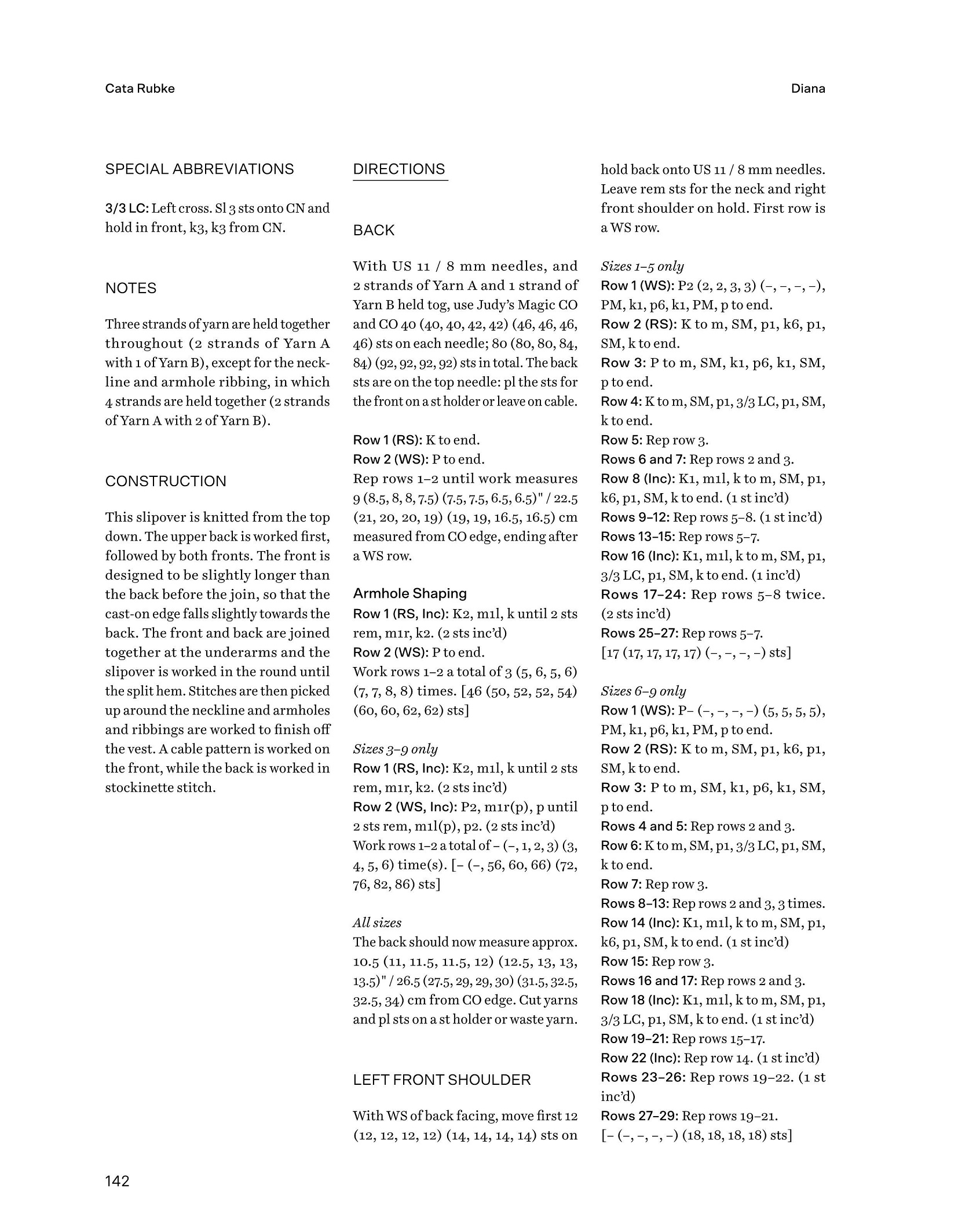 Cata Rubke

Diana

SPECIAL ABBREVIATIONS

3/3 LC: Left cross. Sl 3 sts onto CN and hold in front, k3, k3 from CN.

NOTES

Three strands of yarn are held together throughout (2 strands of Yarn A with 1 of Yarn B), except for the neckline and armhole ribbing, in which 4 strands are held together (2 strands of Yarn A with 2 of Yarn B).

CONSTRUCTION

This slipover is knitted from the top down. The upper back is worked first, followed by both fronts. The front is designed to be slightly longer than the back before the join, so that the cast-on edge falls slightly towards the back. The front and back are joined together at the underarms and the slipover is worked in the round until the split hem. Stitches are then picked up around the neckline and armholes and ribbings are worked to finish off the vest. A cable pattern is worked on the front, while the back is worked in stockinette stitch.

DIRECTIONS

BACK

With US 11 / 8 mm needles, and 2 strands of Yarn A and 1 strand of Yarn B held tog, use Judy's Magic CO and CO 40 (40, 40, 42, 42) (46, 46, 46, 46) sts on each needle; 80 (80, 80, 84, 84) (92, 92, 92, 92) sts in total. The back sts are on the top needle: pl the sts for the front on a st holder or leave on cable.

Row 1 (RS): K to end.
Row 2 (WS): P to end.
Rep rows 1–2 until work measures 9 (8.5, 8, 8, 7.5) (7.5, 7.5, 6.5, 6.5)" / 22.5 (21, 20, 20, 19) (19, 19, 16.5, 16.5) cm measured from CO edge, ending after a WS row.

Armhole Shaping
Row 1 (RS, Inc): K2, m1l, k until 2 sts rem, m1r, k2. (2 sts inc'd)
Row 2 (WS): P to end.
Work rows 1–2 a total of 3 (5, 6, 5, 6) (7, 7, 8, 8) times. [46 (50, 52, 52, 54) (60, 60, 62, 62) sts]

Sizes 3–9 only
Row 1 (RS, Inc): K2, m1l, k until 2 sts rem, m1r, k2. (2 sts inc'd)
Row 2 (WS, Inc): P2, m1r(p), p until 2 sts rem, m1l(p), p2. (2 sts inc'd)
Work rows 1–2 a total of – (–, 1, 2, 3) (3, 4, 5, 6) time(s). [– (–, 56, 60, 66) (72, 76, 82, 86) sts]

All sizes
The back should now measure approx. 10.5 (11, 11.5, 11.5, 12) (12.5, 13, 13, 13.5)" / 26.5 (27.5, 29, 29, 30) (31.5, 32.5, 32.5, 34) cm from CO edge. Cut yarns and pl sts on a st holder or waste yarn.

LEFT FRONT SHOULDER

With WS of back facing, move first 12 (12, 12, 12, 12) (14, 14, 14, 14) sts on hold back onto US 11 / 8 mm needles. Leave rem sts for the neck and right front shoulder on hold. First row is a WS row.

Sizes 1–5 only
Row 1 (WS): P2 (2, 2, 3, 3) (–, –, –, –), PM, k1, p6, k1, PM, p to end.
Row 2 (RS): K to m, SM, p1, k6, p1, SM, k to end.
Row 3: P to m, SM, k1, p6, k1, SM, p to end.
Row 4: K to m, SM, p1, 3/3 LC, p1, SM, k to end.
Row 5: Rep row 3.
Rows 6 and 7: Rep rows 2 and 3.
Row 8 (Inc): K1, m1l, k to m, SM, p1, k6, p1, SM, k to end. (1 st inc'd)
Rows 9–12: Rep rows 5–8. (1 st inc'd)
Rows 13–15: Rep rows 5–7.
Row 16 (Inc): K1, m1l, k to m, SM, p1, 3/3 LC, p1, SM, k to end. (1 inc'd)
Rows 17–24: Rep rows 5–8 twice. (2 sts inc'd)
Rows 25–27: Rep rows 5–7.
[17 (17, 17, 17, 17) (–, –, –, –) sts]

Sizes 6–9 only
Row 1 (WS): P– (–, –, –, –) (5, 5, 5, 5), PM, k1, p6, k1, PM, p to end.
Row 2 (RS): K to m, SM, p1, k6, p1, SM, k to end.
Row 3: P to m, SM, k1, p6, k1, SM, p to end.
Rows 4 and 5: Rep rows 2 and 3.
Row 6: K to m, SM, p1, 3/3 LC, p1, SM, k to end.
Row 7: Rep row 3.
Rows 8–13: Rep rows 2 and 3, 3 times.
Row 14 (Inc): K1, m1l, k to m, SM, p1, k6, p1, SM, k to end. (1 st inc'd)
Row 15: Rep row 3.
Rows 16 and 17: Rep rows 2 and 3.
Row 18 (Inc): K1, m1l, k to m, SM, p1, 3/3 LC, p1, SM, k to end. (1 st inc'd)
Row 19–21: Rep rows 15–17.
Row 22 (Inc): Rep row 14. (1 st inc'd)
Rows 23–26: Rep rows 19–22. (1 st inc'd)
Rows 27–29: Rep rows 19–21.
[– (–, –, –, –) (18, 18, 18, 18) sts]

142